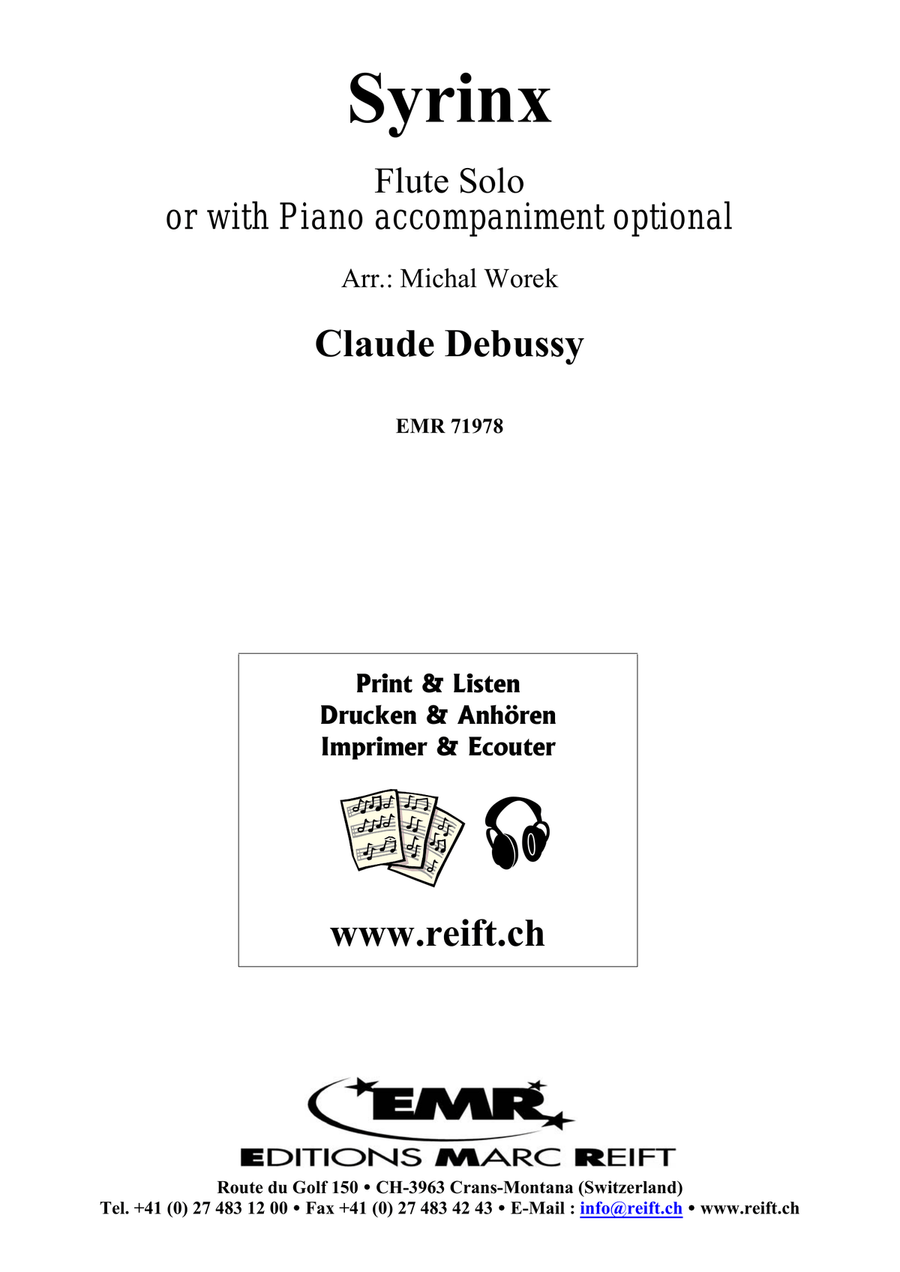 Syrinx

Flute Solo
or with Piano accompaniment optional

Arr.: Michal Worek

Claude Debussy

EMR 71978

Print & Listen
Drucken & Anhören
Imprimer & Ecouter

www.reift.ch

EMR

EDITIONS MARC REIFT

Route du Golf 150 • CH-3963 Crans-Montana (Switzerland)
Tel. +41 (0) 27 483 12 00 • Fax +41 (0) 27 483 42 43 • E-Mail : info@reift.ch • www.reift.ch